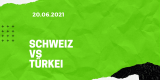 20.06.2021

SCHWEIZ
VS
TÜRKEI